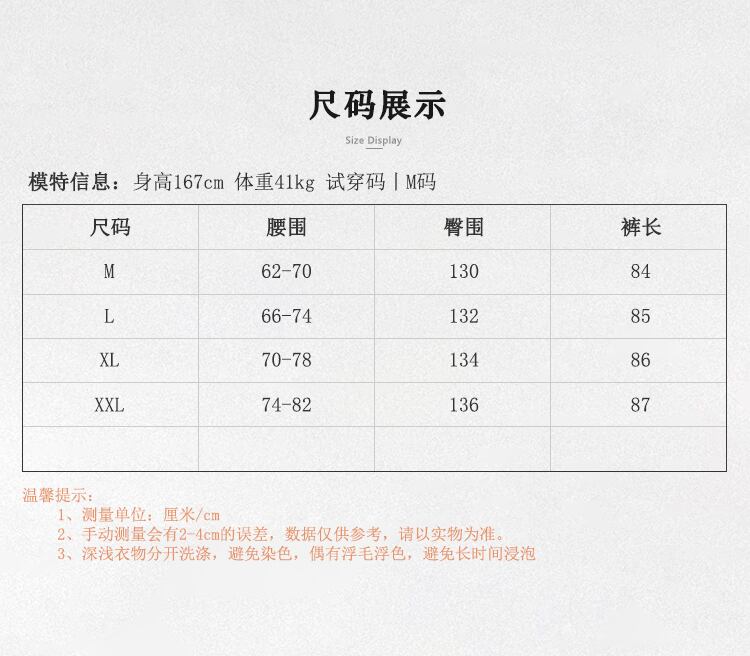 尺码展示

Size Display

模特信息：身高167cm 体重41kg 试穿码|M码

| 尺码 | 腰围 | 臀围 | 裤长 |
|---|---|---|---|
| M | 62-70 | 130 | 84 |
| L | 66-74 | 132 | 85 |
| XL | 70-78 | 134 | 86 |
| XXL | 74-82 | 136 | 87 |
|  |  |  |  |

温馨提示：

1、测量单位：厘米/cm

2、手动测量会有2-4cm的误差，数据仅供参考，请以实物为准。

3、深浅衣物分开洗涤，避免染色，偶有浮毛浮色，避免长时间浸泡